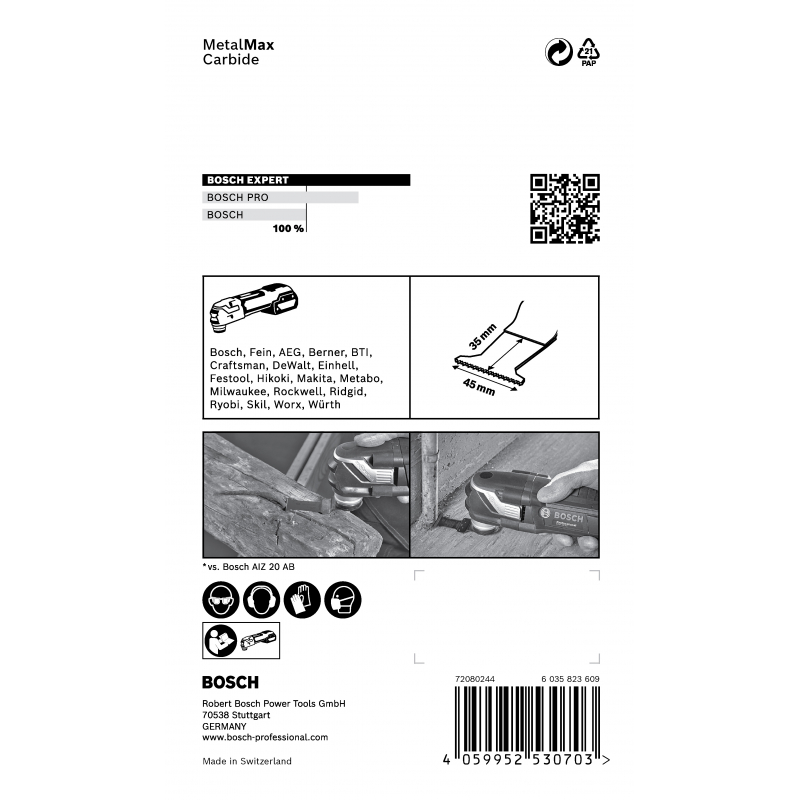 MetalMax
Carbide

21
PAP

BOSCH EXPERT
BOSCH PRO
BOSCH
100 %

Bosch, Fein, AEG, Berner, BTI, Craftsman, DeWalt, Einhell, Festool, Hikoki, Makita, Metabo, Milwaukee, Rockwell, Ridgid, Ryobi, Skil, Worx, Würth

35 mm
45 mm

BOSCH

*vs. Bosch AIZ 20 AB

BOSCH

Robert Bosch Power Tools GmbH
70538 Stuttgart
GERMANY
www.bosch-professional.com

Made in Switzerland

72080244
6 035 823 609

4 059952 530703 >